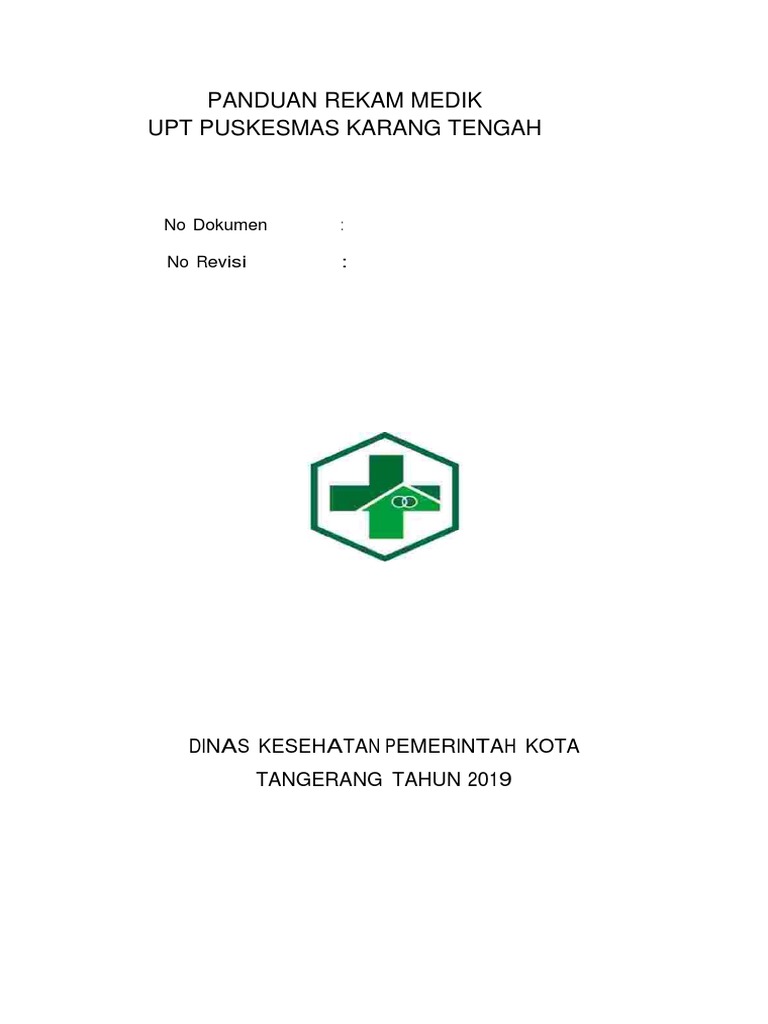 PANDUAN REKAM MEDIK
UPT PUSKESMAS KARANG TENGAH

No Dokumen :

No Revisi :

DINAS KESEHATAN PEMERINTAH KOTA
TANGERANG TAHUN 2019